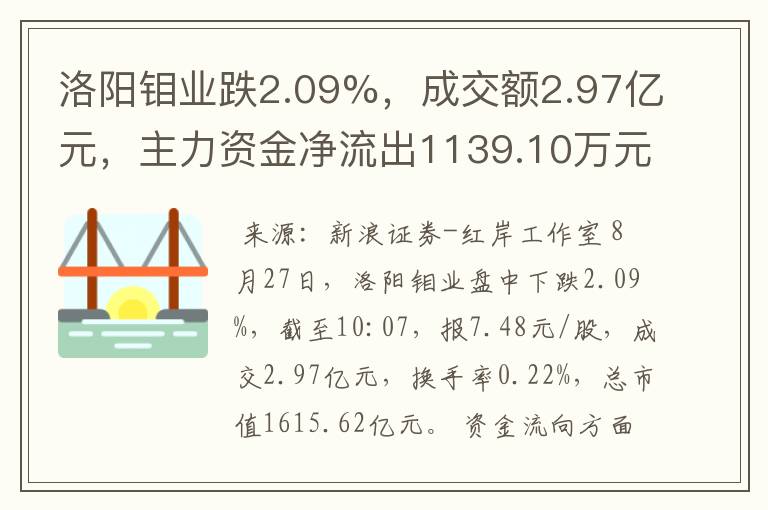 洛阳钼业跌2.09%，成交额2.97亿元，主力资金净流出1139.10万元

来源：新浪证券-红岸工作室 8月27日，洛阳钼业盘中下跌2.09%，截至10:07，报7.48元/股，成交2.97亿元，换手率0.22%，总市值1615.62亿元。资金流向方面